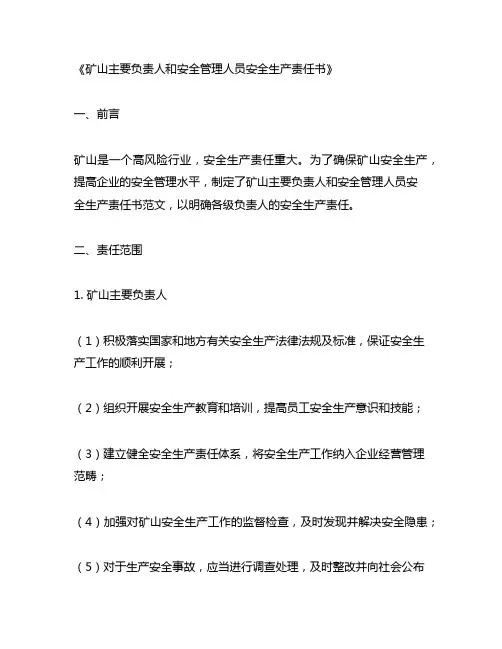 《矿山主要负责人和安全管理人员安全生产责任书》

一、前言

矿山是一个高风险行业，安全生产责任重大。为了确保矿山安全生产，提高企业的安全管理水平，制定了矿山主要负责人和安全管理人员安全生产责任书范文，以明确各级负责人的安全生产责任。

二、责任范围

1. 矿山主要负责人

（1）积极落实国家和地方有关安全生产法律法规及标准，保证安全生产工作的顺利开展；

（2）组织开展安全生产教育和培训，提高员工安全生产意识和技能；

（3）建立健全安全生产责任体系，将安全生产工作纳入企业经营管理范畴；

（4）加强对矿山安全生产工作的监督检查，及时发现并解决安全隐患；

（5）对于生产安全事故，应当进行调查处理，及时整改并向社会公布